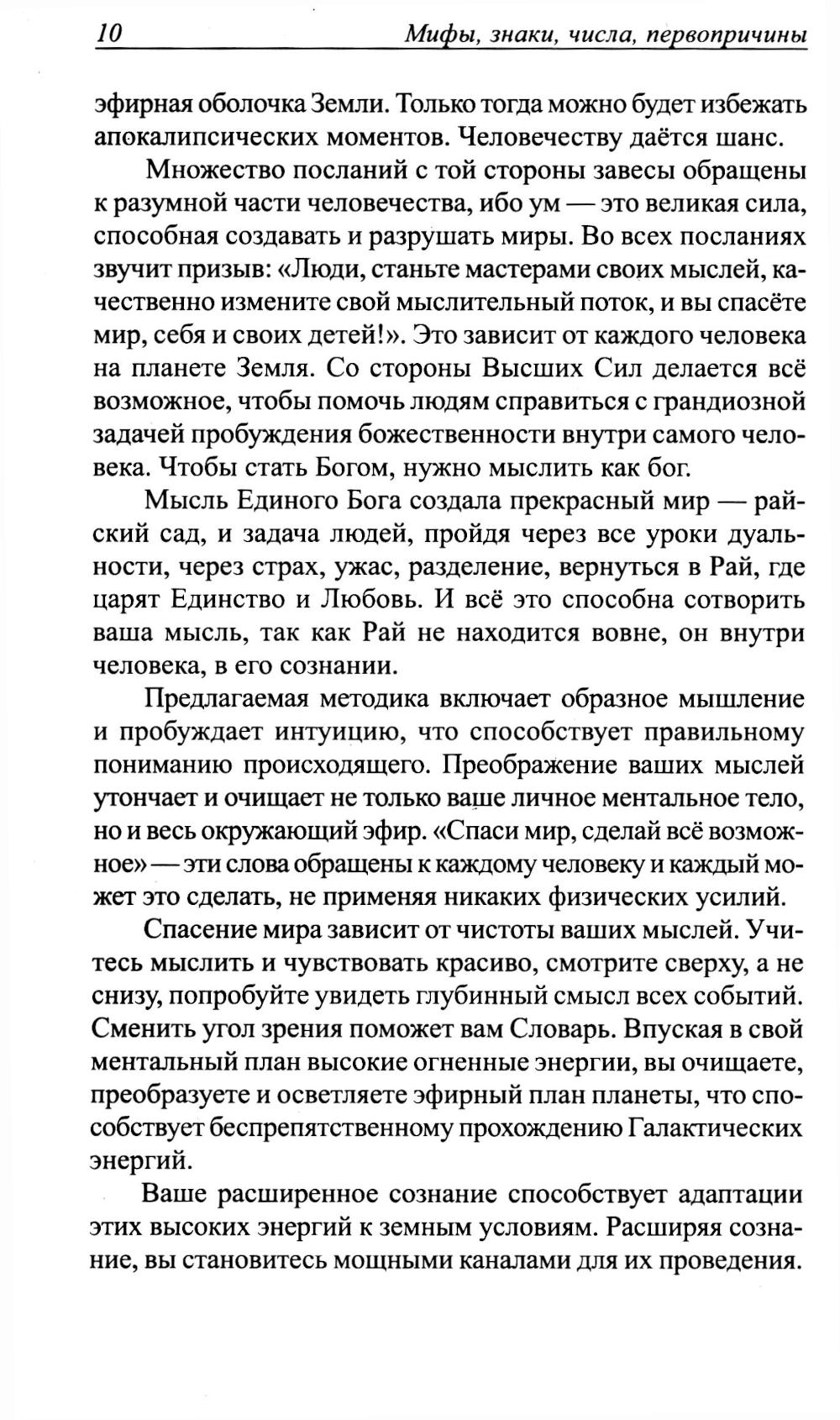 10 Мифы, знаки, числа, первопричины

эфирная оболочка Земли. Только тогда можно будет избежать апокалипсических моментов. Человечеству даётся шанс.

Множество посланий с той стороны завесы обращены к разумной части человечества, ибо ум — это великая сила, способная создавать и разрушать миры. Во всех посланиях звучит призыв: «Люди, станьте мастерами своих мыслей, качественно измените свой мыслительный поток, и вы спасёте мир, себя и своих детей!». Это зависит от каждого человека на планете Земля. Со стороны Высших Сил делается всё возможное, чтобы помочь людям справиться с грандиозной задачей пробуждения божественности внутри самого человека. Чтобы стать Богом, нужно мыслить как бог.

Мысль Единого Бога создала прекрасный мир — райский сад, и задача людей, пройдя через все уроки дуальности, через страх, ужас, разделение, вернуться в Рай, где царят Единство и Любовь. И всё это способна сотворить ваша мысль, так как Рай не находится вовне, он внутри человека, в его сознании.

Предлагаемая методика включает образное мышление и пробуждает интуицию, что способствует правильному пониманию происходящего. Преображение ваших мыслей утончает и очищает не только ваше личное ментальное тело, но и весь окружающий эфир. «Спаси мир, сделай всё возможное» — эти слова обращены к каждому человеку и каждый может это сделать, не применяя никаких физических усилий.

Спасение мира зависит от чистоты ваших мыслей. Учитесь мыслить и чувствовать красиво, смотрите сверху, а не снизу, попробуйте увидеть глубинный смысл всех событий. Сменить угол зрения поможет вам Словарь. Впуская в свой ментальный план высокие огненные энергии, вы очищаете, преобразуете и осветляете эфирный план планеты, что способствует беспрепятственному прохождению Галактических энергий.

Ваше расширенное сознание способствует адаптации этих высоких энергий к земным условиям. Расширяя сознание, вы становитесь мощными каналами для их проведения.